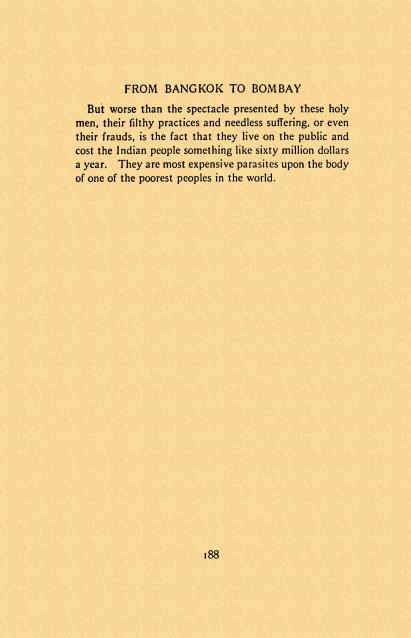 FROM BANGKOK TO BOMBAY

But worse than the spectacle presented by these holy men, their filthy practices and needless suffering, or even their frauds, is the fact that they live on the public and cost the Indian people something like sixty million dollars a year. They are most expensive parasites upon the body of one of the poorest peoples in the world.

188